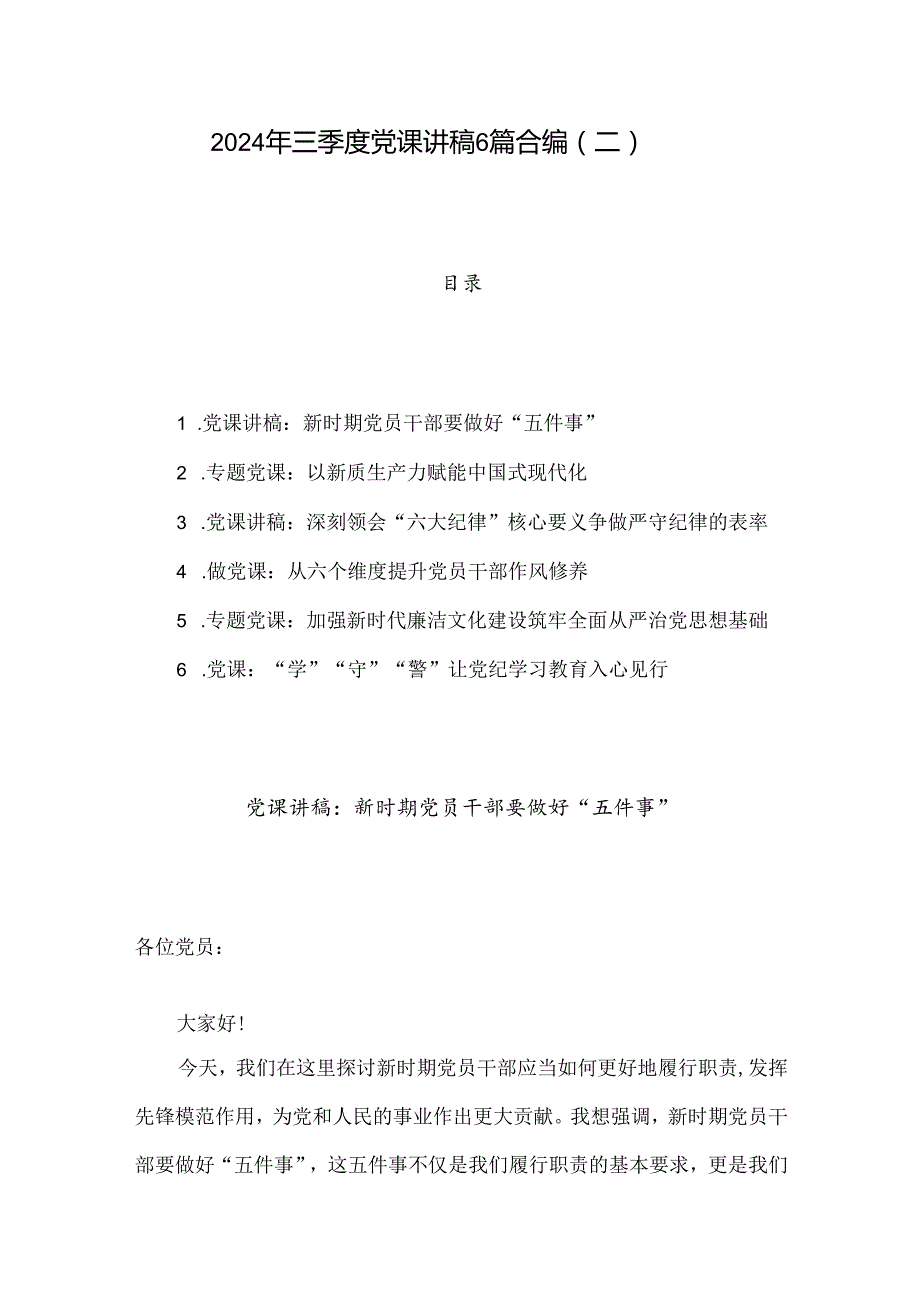 2024年三季度党课讲稿6篇合编（二）

目录

1 .党课讲稿：新时期党员干部要做好“五件事”

2 .专题党课：以新质生产力赋能中国式现代化

3 .党课讲稿：深刻领会“六大纪律”核心要义争做严守纪律的表率

4 .做党课：从六个维度提升党员干部作风修养

5 .专题党课：加强新时代廉洁文化建设筑牢全面从严治党思想基础

6 .党课：“学”“守”“警”让党纪学习教育入心见行

党课讲稿：新时期党员干部要做好“五件事”

各位党员：

大家好！

今天，我们在这里探讨新时期党员干部应当如何更好地履行职责，发挥先锋模范作用，为党和人民的事业作出更大贡献。我想强调，新时期党员干部要做好“五件事”，这五件事不仅是我们履行职责的基本要求，更是我们